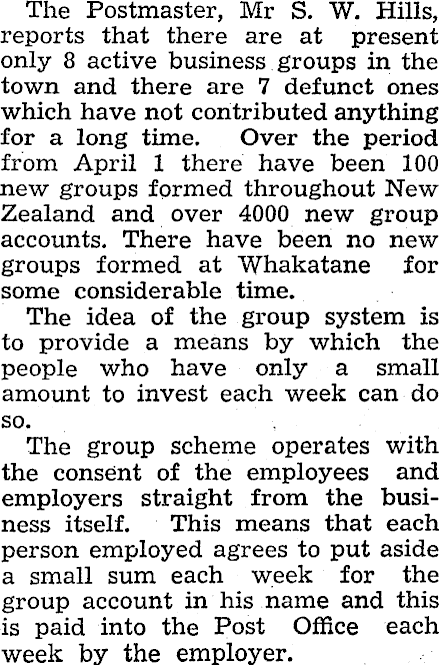 The Postmaster, Mr S. W. Hills, reports that there are at present only 8 active business groups in the town and there are 7 defunct ones which have not contributed anything for a long time. Over the period from April 1 there have been 100 new groups formed throughout New Zealand and over 4000 new group accounts. There have been no new groups formed at Whakatane for some considerable time.

The idea of the group system is to provide a means by which the people who have only a small amount to invest each week can do so.

The group scheme operates with the consent of the employees and employers straight from the business itself. This means that each person employed agrees to put aside a small sum each week for the group account in his name and this is paid into the Post Office each week by the employer.